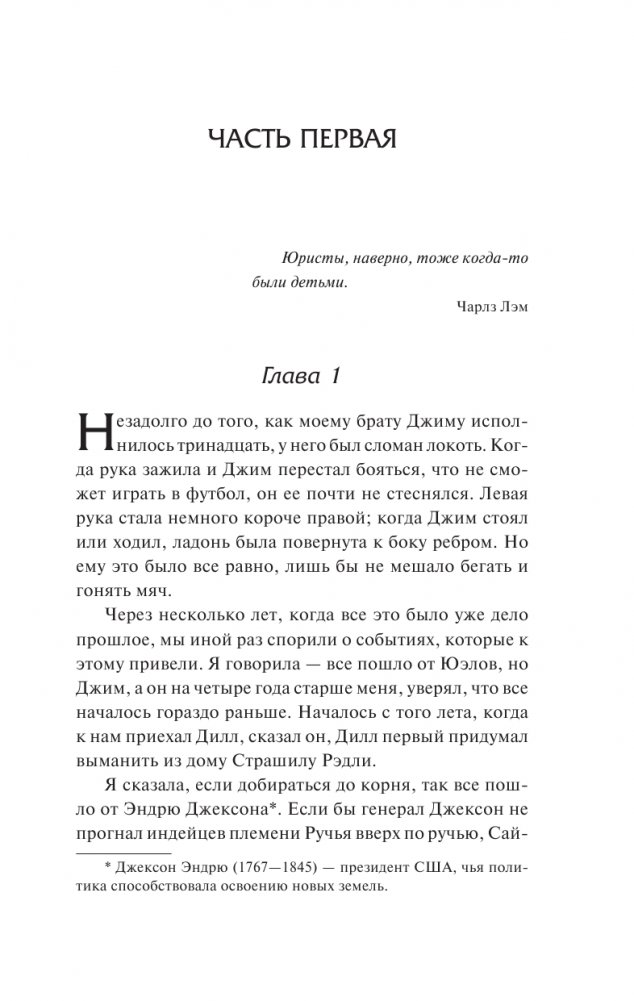 ЧАСТЬ ПЕРВАЯ

Юристы, наверно, тоже когда-то были детьми.

Чарлз Лэм

Глава 1

Незадолго до того, как моему брату Джиму исполнилось тринадцать, у него был сломан локоть. Когда рука зажила и Джим перестал бояться, что не сможет играть в футбол, он ее почти не стеснялся. Левая рука стала немного короче правой; когда Джим стоял или ходил, ладонь была повернута к боку ребром. Но ему это было все равно, лишь бы не мешало бегать и гонять мяч.

Через несколько лет, когда все это было уже дело прошлое, мы иной раз спорили о событиях, которые к этому привели. Я говорила — все пошло от Юэлов, но Джим, а он на четыре года старше меня, уверял, что все началось гораздо раньше. Началось с того лета, когда к нам приехал Дилл, сказал он, Дилл первый придумал выманить из дому Страшилу Рэдли.

Я сказала, если добираться до корня, так все пошло от Эндрю Джексона*. Если бы генерал Джексон не прогнал индейцев племени Ручья вверх по ручью, Сай-

* Джексон Эндрю (1767—1845) — президент США, чья политика способствовала освоению новых земель.